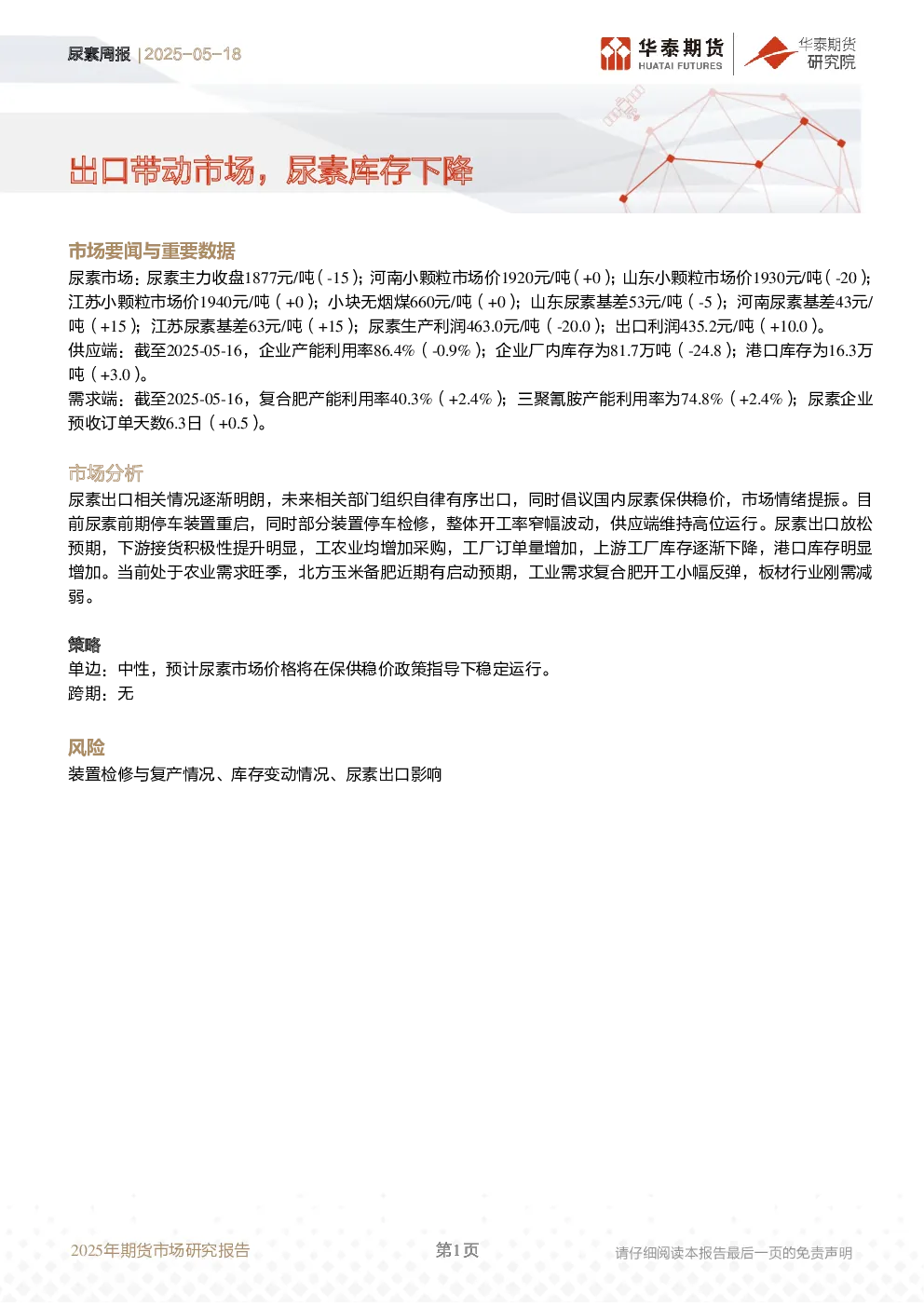 尿素周报 | 2025-05-18

华泰期货 HUATAI FUTURES

华泰期货研究院

出口带动市场，尿素库存下降

市场要闻与重要数据

尿素市场：尿素主力收盘1877元/吨（-15）；河南小颗粒市场价1920元/吨（+0）；山东小颗粒市场价1930元/吨（-20）；江苏小颗粒市场价1940元/吨（+0）；小块无烟煤660元/吨（+0）；山东尿素基差53元/吨（-5）；河南尿素基差43元/吨（+15）；江苏尿素基差63元/吨（+15）；尿素生产利润463.0元/吨（-20.0）；出口利润435.2元/吨（+10.0）。

供应端：截至2025-05-16，企业产能利用率86.4%（-0.9%）；企业厂内库存为81.7万吨（-24.8）；港口库存为16.3万吨（+3.0）。

需求端：截至2025-05-16，复合肥产能利用率40.3%（+2.4%）；三聚氰胺产能利用率为74.8%（+2.4%）；尿素企业预收订单天数6.3日（+0.5）。

市场分析

尿素出口相关情况逐渐明朗，未来相关部门组织自律有序出口，同时倡议国内尿素保供稳价，市场情绪提振。目前尿素前期停车装置重启，同时部分装置停车检修，整体开工率窄幅波动，供应端维持高位运行。尿素出口放松预期，下游接货积极性提升明显，工农业均增加采购，工厂订单量增加，上游工厂库存逐渐下降，港口库存明显增加。当前处于农业需求旺季，北方玉米备肥近期有启动预期，工业需求复合肥开工小幅反弹，板材行业刚需减弱。

策略

单边：中性，预计尿素市场价格将在保供稳价政策指导下稳定运行。

跨期：无

风险

装置检修与复产情况、库存变动情况、尿素出口影响

2025年期货市场研究报告

第1页

请仔细阅读本报告最后一页的免责声明